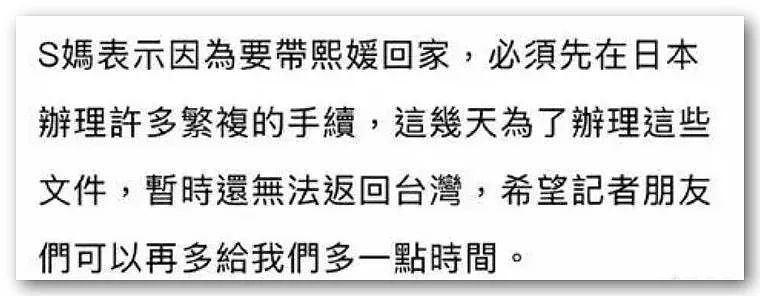 S媽表示因為要帶熙媛回家，必須先在日本辦理許多繁複的手續，這幾天為了辦理這些文件，暫時還無法返回台灣，希望記者朋友們可以再多給我們多一點時間。